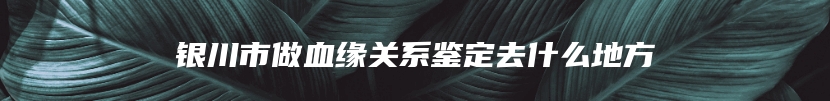 银川市做血缘关系鉴定去什么地方